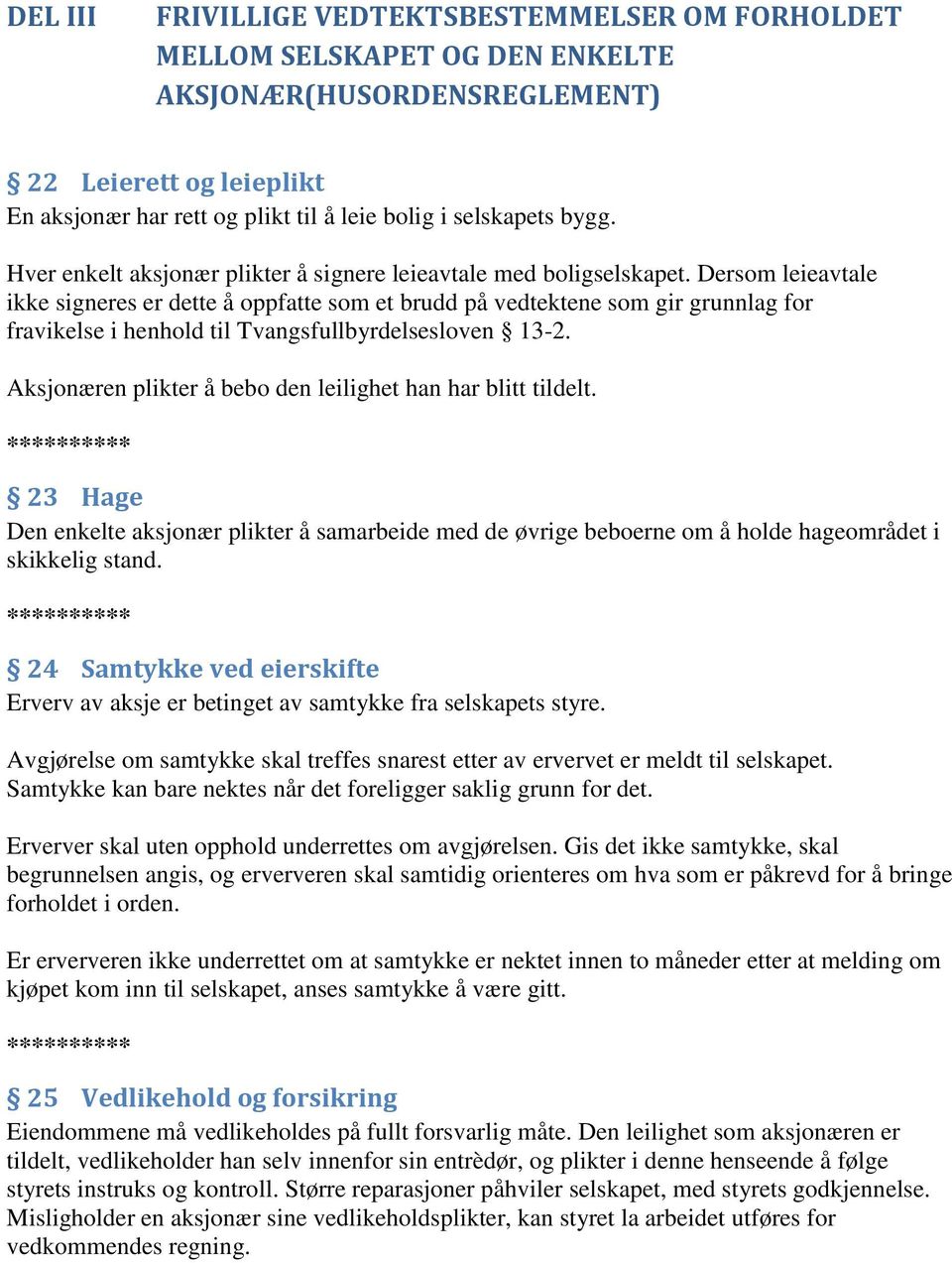 DEL III FRIVILLIGE VEDTEKTSBESTEMMELSER OM FORHOLDET MELLOM SELSKAPET OG DEN ENKELTE AKSJONÆR(HUSORDENSREGLEMENT)

§ 22 Leierett og leieplikt
En aksjonær har rett og plikt til å leie bolig i selskapets bygg.

Hver enkelt aksjonær plikter å signere leieavtale med boligselskapet. Dersom leieavtale ikke signeres er dette å oppfatte som et brudd på vedtektene som gir grunnlag for fravikelse i henhold til Tvangsfullbyrdelsesloven § 13-2.

Aksjonæren plikter å bebo den leilighet han har blitt tildelt.

**********

§ 23 Hage
Den enkelte aksjonær plikter å samarbeide med de øvrige beboerne om å holde hageområdet i skikkelig stand.

**********

§ 24 Samtykke ved eierskifte
Erverv av aksje er betinget av samtykke fra selskapets styre.

Avgjørelse om samtykke skal treffes snarest etter av ervervet er meldt til selskapet. Samtykke kan bare nektes når det foreligger saklig grunn for det.

Erverver skal uten opphold underrettes om avgjørelsen. Gis det ikke samtykke, skal begrunnelsen angis, og erververen skal samtidig orienteres om hva som er påkrevd for å bringe forholdet i orden.

Er erververen ikke underrettet om at samtykke er nektet innen to måneder etter at melding om kjøpet kom inn til selskapet, anses samtykke å være gitt.

**********

§ 25 Vedlikehold og forsikring
Eiendommene må vedlikeholdes på fullt forsvarlig måte. Den leilighet som aksjonæren er tildelt, vedlikeholder han selv innenfor sin entrèdør, og plikter i denne henseende å følge styrets instruks og kontroll. Større reparasjoner påhviler selskapet, med styrets godkjennelse. Misligholder en aksjonær sine vedlikeholdsplikter, kan styret la arbeidet utføres for vedkommendes regning.